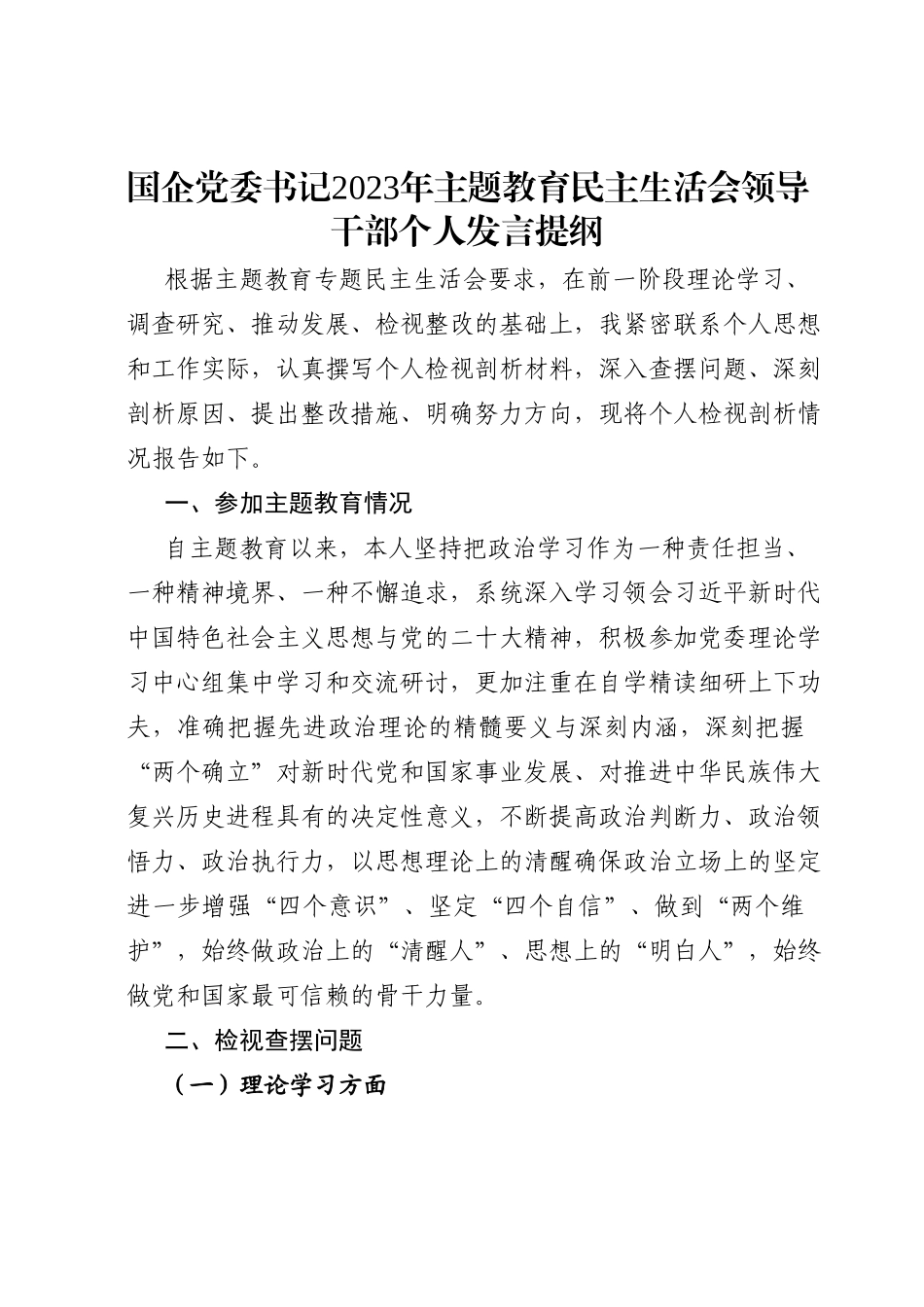 国企党委书记2023年主题教育民主生活会领导干部个人发言提纲

根据主题教育专题民主生活会要求，在前一阶段理论学习、调查研究、推动发展、检视整改的基础上，我紧密联系个人思想和工作实际，认真撰写个人检视剖析材料，深入查摆问题、深刻剖析原因、提出整改措施、明确努力方向，现将个人检视剖析情况报告如下。

一、参加主题教育情况

自主题教育以来，本人坚持把政治学习作为一种责任担当、一种精神境界、一种不懈追求，系统深入学习领会习近平新时代中国特色社会主义思想与党的二十大精神，积极参加党委理论学习中心组集中学习和交流研讨，更加注重在自学精读细研上下功夫，准确把握先进政治理论的精髓要义与深刻内涵，深刻把握“两个确立”对新时代党和国家事业发展、对推进中华民族伟大复兴历史进程具有的决定性意义，不断提高政治判断力、政治领悟力、政治执行力，以思想理论上的清醒确保政治立场上的坚定进一步增强“四个意识”、坚定“四个自信”、做到“两个维护”，始终做政治上的“清醒人”、思想上的“明白人”，始终做党和国家最可信赖的骨干力量。

二、检视查摆问题

（一）理论学习方面